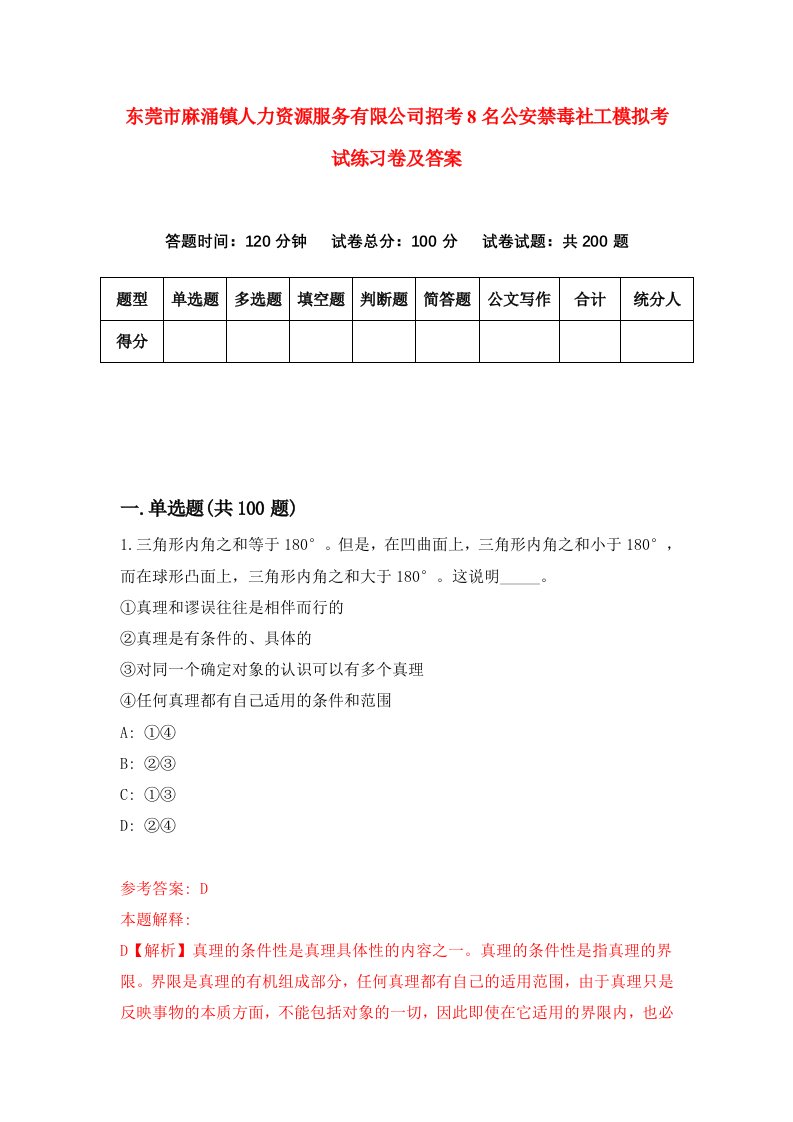 东莞市麻涌镇人力资源服务有限公司招考8名公安禁毒社工模拟考试练习卷及答案

答题时间：120分钟　试卷总分：100分　试卷试题：共200题

| 题型 | 单选题 | 多选题 | 填空题 | 判断题 | 简答题 | 公文写作 | 合计 | 统分人 |
|---|---|---|---|---|---|---|---|---|
| 得分 | | | | | | | | |

一.单选题(共100题)

1.三角形内角之和等于180°。但是，在凹曲面上，三角形内角之和小于180°，而在球形凸面上，三角形内角之和大于180°。这说明_____。
①真理和谬误往往是相伴而行的
②真理是有条件的、具体的
③对同一个确定对象的认识可以有多个真理
④任何真理都有自己适用的条件和范围
A: ①④
B: ②③
C: ①③
D: ②④

参考答案: D
本题解释:
D【解析】真理的条件性是真理具体性的内容之一。真理的条件性是指真理的界限。界限是真理的有机组成部分，任何真理都有自己的适用范围，由于真理只是反映事物的本质方面，不能包括对象的一切，因此即使在它适用的界限内，也必